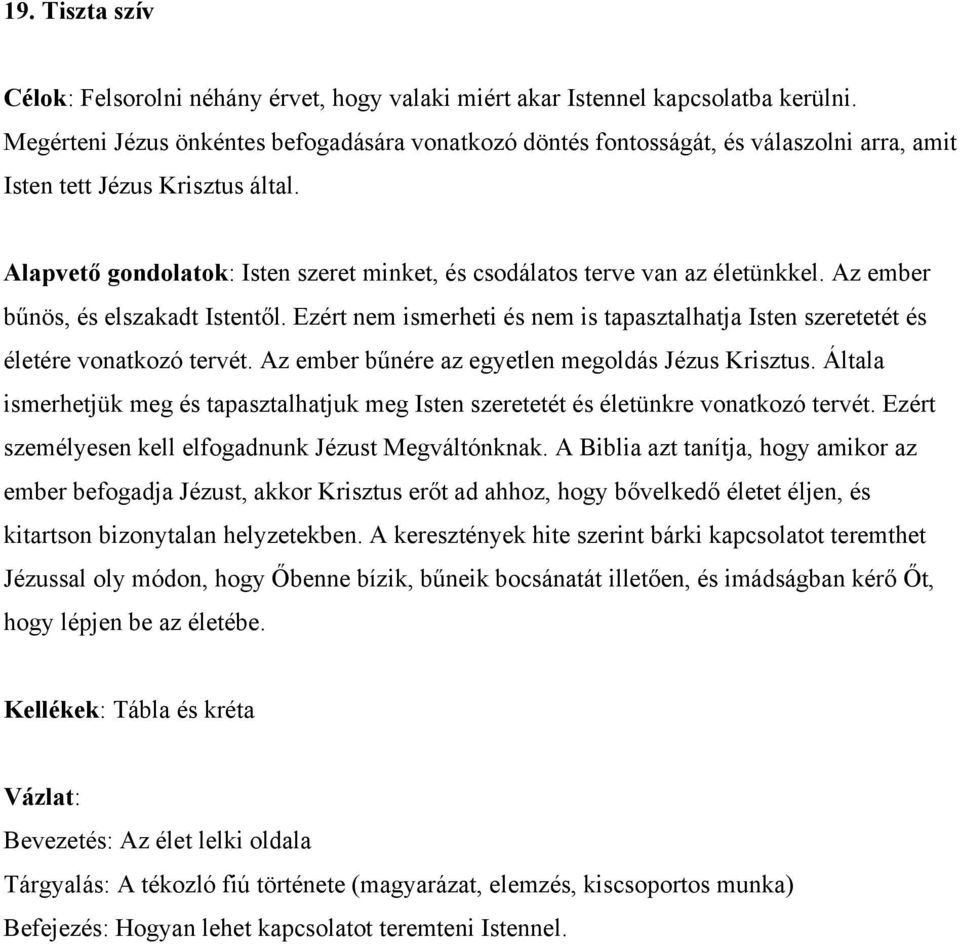 19. Tiszta szív

Célok: Felsorolni néhány érvet, hogy valaki miért akar Istennel kapcsolatba kerülni. Megérteni Jézus önkéntes befogadására vonatkozó döntés fontosságát, és válaszolni arra, amit Isten tett Jézus Krisztus által.

Alapvető gondolatok: Isten szeret minket, és csodálatos terve van az életünkkel. Az ember bűnös, és elszakadt Istentől. Ezért nem ismerheti és nem is tapasztalhatja Isten szeretetét és életére vonatkozó tervét. Az ember bűnére az egyetlen megoldás Jézus Krisztus. Általa ismerhetjük meg és tapasztalhatjuk meg Isten szeretetét és életünkre vonatkozó tervét. Ezért személyesen kell elfogadnunk Jézust Megváltónknak. A Biblia azt tanítja, hogy amikor az ember befogadja Jézust, akkor Krisztus erőt ad ahhoz, hogy bővelkedő életet éljen, és kitartson bizonytalan helyzetekben. A keresztények hite szerint bárki kapcsolatot teremthet Jézussal oly módon, hogy Őbenne bízik, bűneik bocsánatát illetően, és imádságban kérő Őt, hogy lépjen be az életébe.

Kellékek: Tábla és kréta

Vázlat:
Bevezetés: Az élet lelki oldala
Tárgyalás: A tékozló fiú története (magyarázat, elemzés, kiscsoportos munka)
Befejezés: Hogyan lehet kapcsolatot teremteni Istennel.